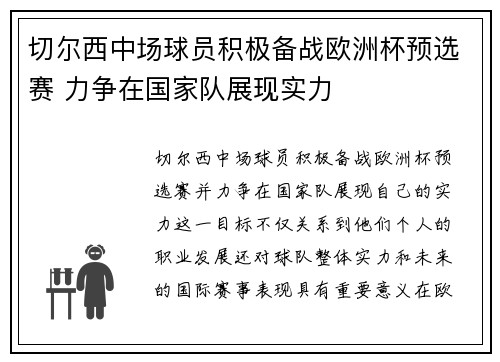 切尔西中场球员积极备战欧洲杯预选赛 力争在国家队展现实力

切尔西中场球员积极备战欧洲杯预选赛并力争在国家队展现自己的实力这一目标不仅关系到他们个人的职业发展还对球队整体实力和未来的国际赛事表现具有重要意义在欧